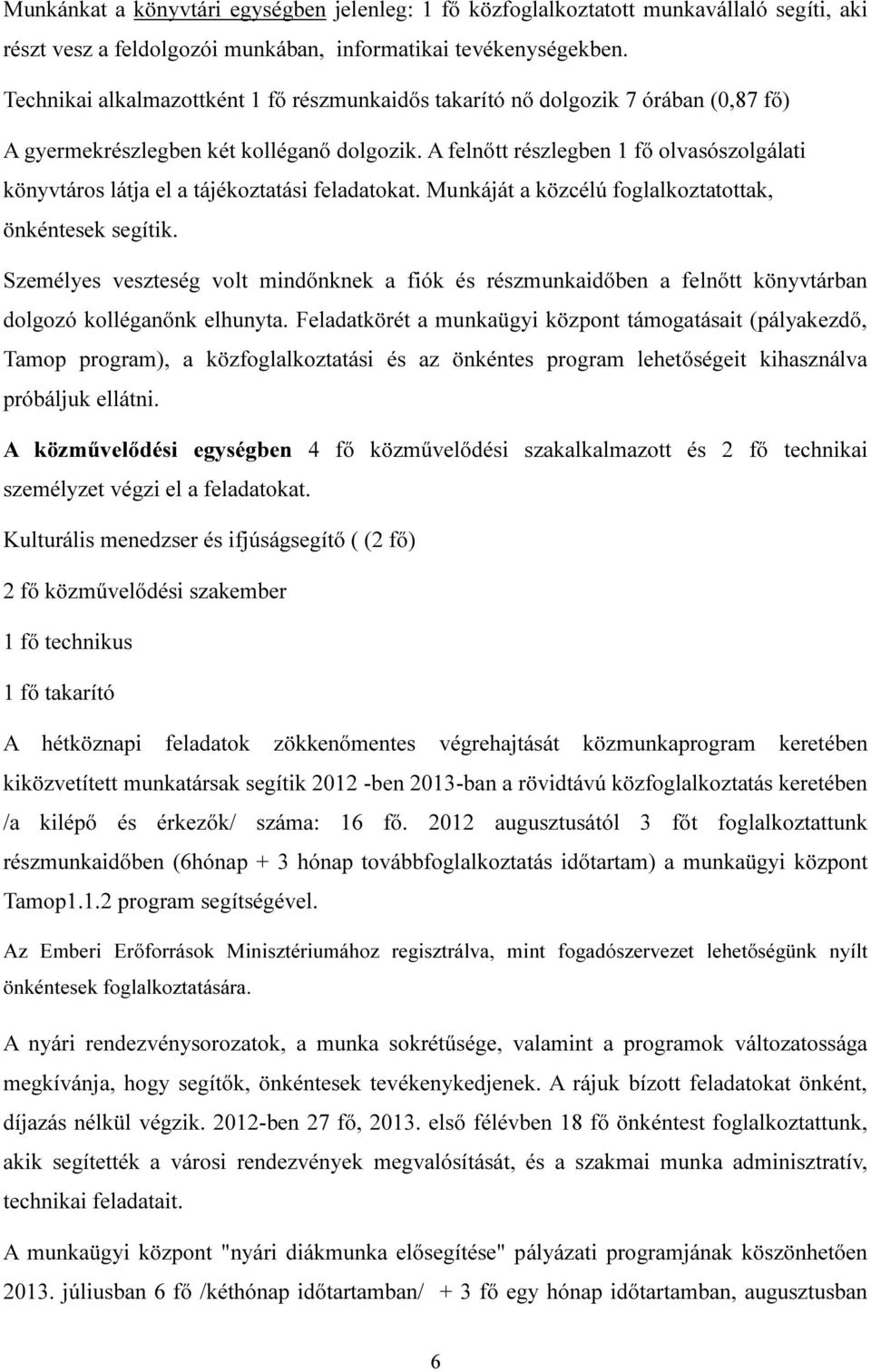 Munkánkat a könyvtári egységben jelenleg: 1 fő közfoglalkoztatott munkavállaló segíti, aki részt vesz a feldolgozói munkában, informatikai tevékenységekben.

Technikai alkalmazottként 1 fő részmunkaidős takarító nő dolgozik 7 órában (0,87 fő)

A gyermekrészlegben két kolléganő dolgozik. A felnőtt részlegben 1 fő olvasószolgálati könyvtáros látja el a tájékoztatási feladatokat. Munkáját a közcélú foglalkoztatottak, önkéntesek segítik.

Személyes veszteség volt mindőnknek a fiók és részmunkaidőben a felnőtt könyvtárban dolgozó kolléganőnk elhunyta. Feladatkörét a munkaügyi központ támogatásait (pályakezdő, Tamop program), a közfoglalkoztatási és az önkéntes program lehetőségeit kihasználva próbáljuk ellátni.

A közművelődési egységben 4 fő közművelődési szakalkalmazott és 2 fő technikai személyzet végzi el a feladatokat.

Kulturális menedzser és ifjúságsegítő ( (2 fő)

2 fő közművelődési szakember

1 fő technikus

1 fő takarító

A hétköznapi feladatok zökkenőmentes végrehajtását közmunkaprogram keretében kiközvetített munkatársak segítik 2012 -ben 2013-ban a rövidtávú közfoglalkoztatás keretében /a kilépő és érkezők/ száma: 16 fő. 2012 augusztusától 3 főt foglalkoztattunk részmunkaidőben (6hónap + 3 hónap továbbfoglalkoztatás időtartam) a munkaügyi központ Tamop1.1.2 program segítségével.

Az Emberi Erőforrások Minisztériumához regisztrálva, mint fogadószervezet lehetőségünk nyílt önkéntesek foglalkoztatására.

A nyári rendezvénysorozatok, a munka sokrétűsége, valamint a programok változatossága megkívánja, hogy segítők, önkéntesek tevékenykedjenek. A rájuk bízott feladatokat önként, díjazás nélkül végzik. 2012-ben 27 fő, 2013. első félévben 18 fő önkéntest foglalkoztattunk, akik segítették a városi rendezvények megvalósítását, és a szakmai munka adminisztratív, technikai feladatait.

A munkaügyi központ "nyári diákmunka elősegítése" pályázati programjának köszönhetően 2013. júliusban 6 fő /kéthónap időtartamban/ + 3 fő egy hónap időtartamban, augusztusban

6